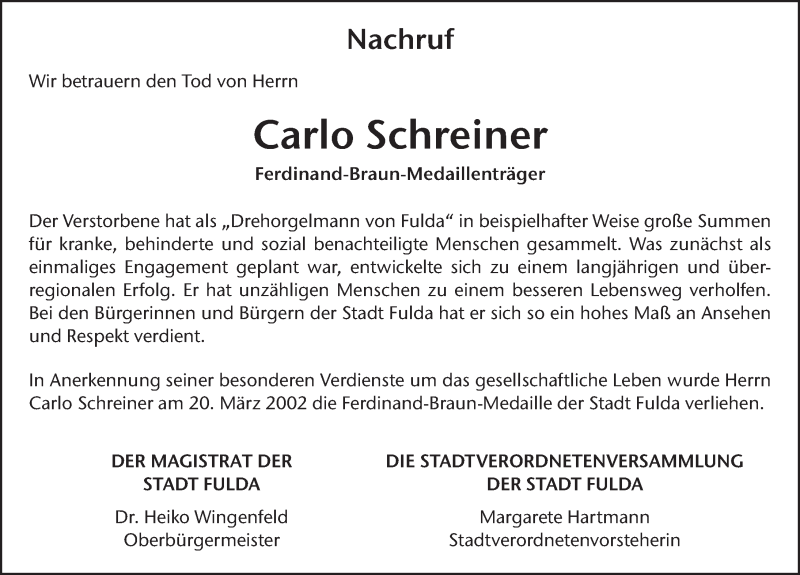 Nachruf

Wir betrauern den Tod von Herrn

Carlo Schreiner

Ferdinand-Braun-Medaillenträger

Der Verstorbene hat als „Drehorgelmann von Fulda“ in beispielhafter Weise große Summen für kranke, behinderte und sozial benachteiligte Menschen gesammelt. Was zunächst als einmaliges Engagement geplant war, entwickelte sich zu einem langjährigen und überregionalen Erfolg. Er hat unzähligen Menschen zu einem besseren Lebensweg verholfen. Bei den Bürgerinnen und Bürgern der Stadt Fulda hat er sich so ein hohes Maß an Ansehen und Respekt verdient.

In Anerkennung seiner besonderen Verdienste um das gesellschaftliche Leben wurde Herrn Carlo Schreiner am 20. März 2002 die Ferdinand-Braun-Medaille der Stadt Fulda verliehen.

DER MAGISTRAT DER STADT FULDA

Dr. Heiko Wingenfeld
Oberbürgermeister

DIE STADTVERORDNETENVERSAMMLUNG DER STADT FULDA

Margarete Hartmann
Stadtverordnetenvorsteherin